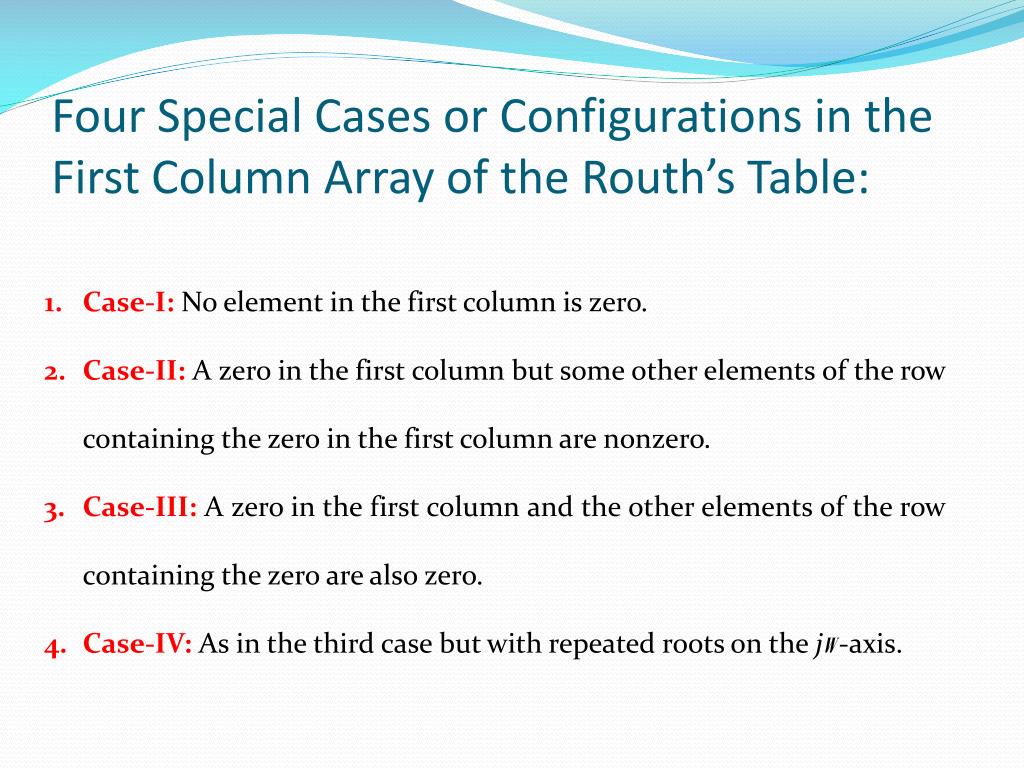 Four Special Cases or Configurations in the First Column Array of the Routh's Table:

1. Case-I: No element in the first column is zero.

2. Case-II: A zero in the first column but some other elements of the row containing the zero in the first column are nonzero.

3. Case-III: A zero in the first column and the other elements of the row containing the zero are also zero.

4. Case-IV: As in the third case but with repeated roots on the $j\omega$-axis.